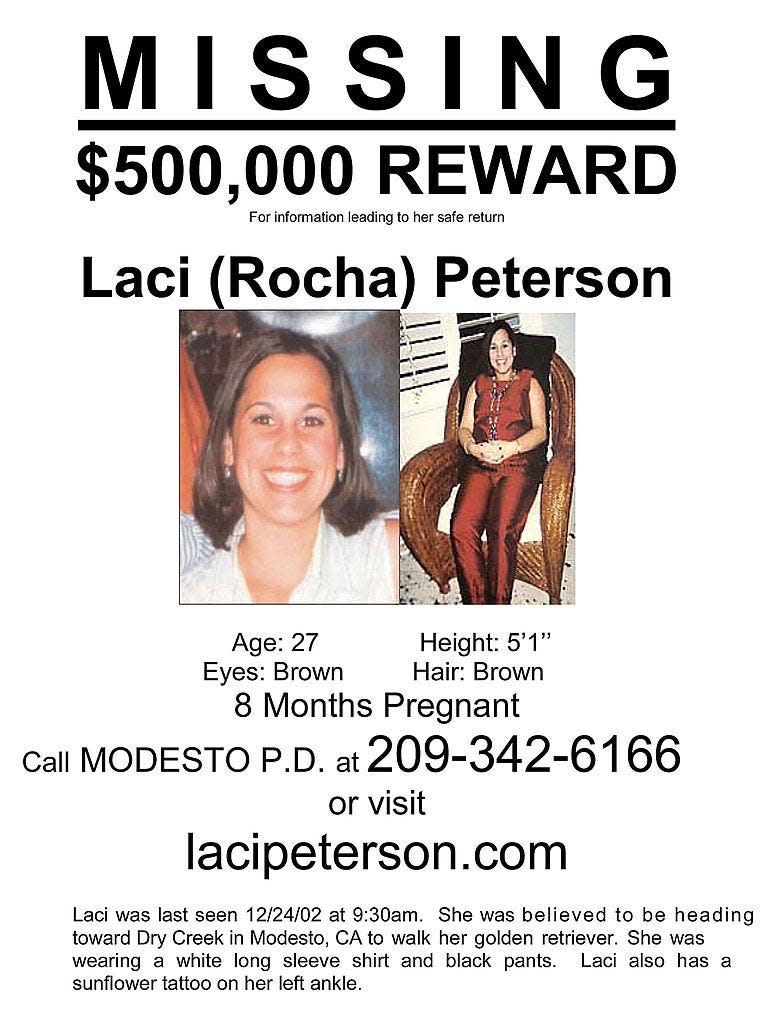 MISSING

$500,000 REWARD

For information leading to her safe return

Laci (Rocha) Peterson

Age: 27 Height: 5'1''
Eyes: Brown Hair: Brown
8 Months Pregnant

Call MODESTO P.D. at 209-342-6166
or visit
lacipeterson.com

Laci was last seen 12/24/02 at 9:30am. She was believed to be heading toward Dry Creek in Modesto, CA to walk her golden retriever. She was wearing a white long sleeve shirt and black pants. Laci also has a sunflower tattoo on her left ankle.